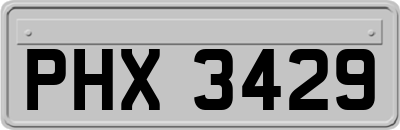 PHX 3429